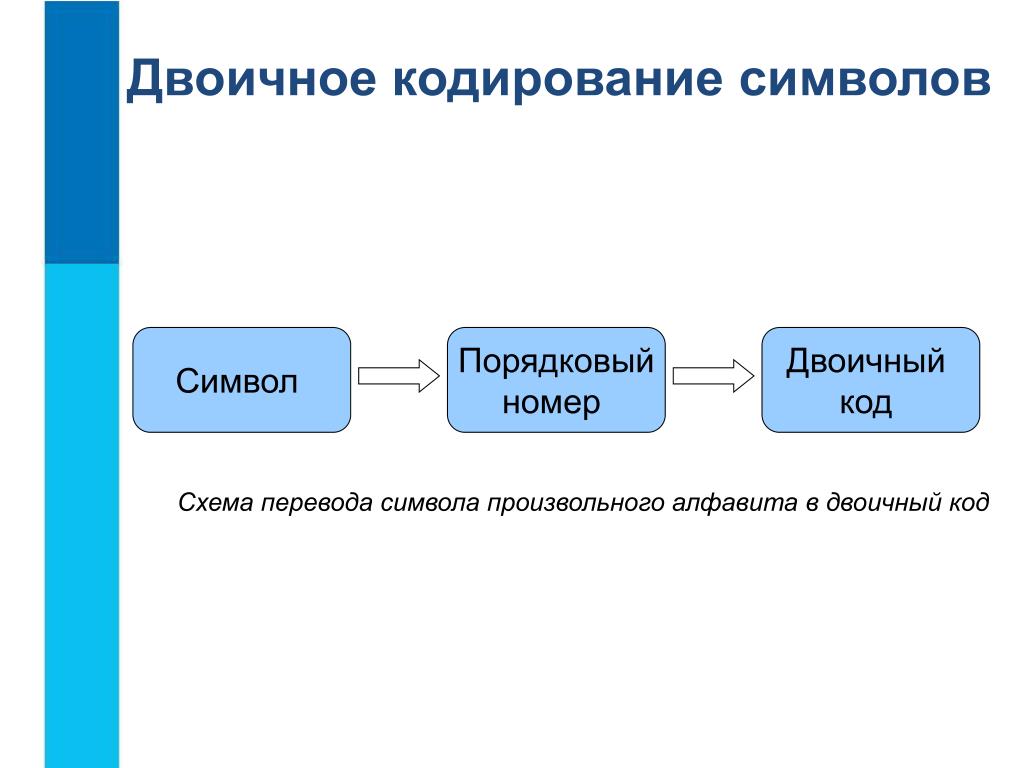 Двоичное кодирование символов

Символ

Порядковый номер

Двоичный код

Схема перевода символа произвольного алфавита в двоичный код